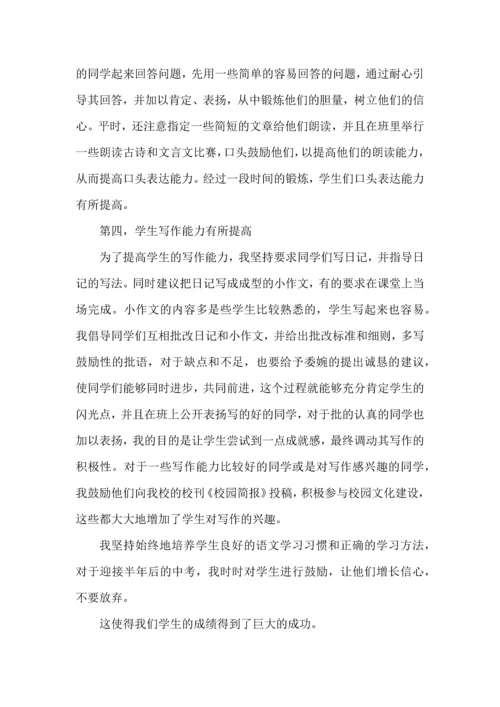 的同学起来回答问题，先用一些简单的容易回答的问题，通过耐心引导其回答，并加以肯定、表扬，从中锻炼他们的胆量，树立他们的信心。平时，还注意指定一些简短的文章给他们朗读，并且在班里举行一些朗读古诗和文言文比赛，口头鼓励他们，以提高他们的朗读能力，从而提高口头表达能力。经过一段时间的锻炼，学生们口头表达能力有所提高。

第四，学生写作能力有所提高

为了提高学生的写作能力，我坚持要求同学们写日记，并指导日记的写法。同时建议把日记写成成型的小作文，有的要求在课堂上当场完成。小作文的内容多是些学生比较熟悉的，学生写起来也容易。我倡导同学们互相批改日记和小作文，并给出批改标准和细则，多写鼓励性的批语，对于缺点和不足，也要给予委婉的提出诚恳的建议，使同学们能够同时进步，共同前进，这个过程就能够充分肯定学生的闪光点，并且在班上公开表扬写的好的同学，对于批的认真的同学也加以表扬，我的目的是让学生尝试到一点成就感，最终调动其写作的积极性。对于一些写作能力比较好的同学或是对写作感兴趣的同学，我鼓励他们向我校的校刊《校园简报》投稿，积极参与校园文化建设，这些都大大地增加了学生对写作的兴趣。

我坚持始终地培养学生良好的语文学习习惯和正确的学习方法，对于迎接半年后的中考，我时时对学生进行鼓励，让他们增长信心，不要放弃。

这使得我们学生的成绩得到了巨大的成功。